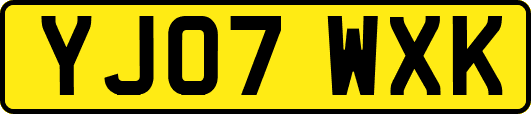 YJ07 WXK